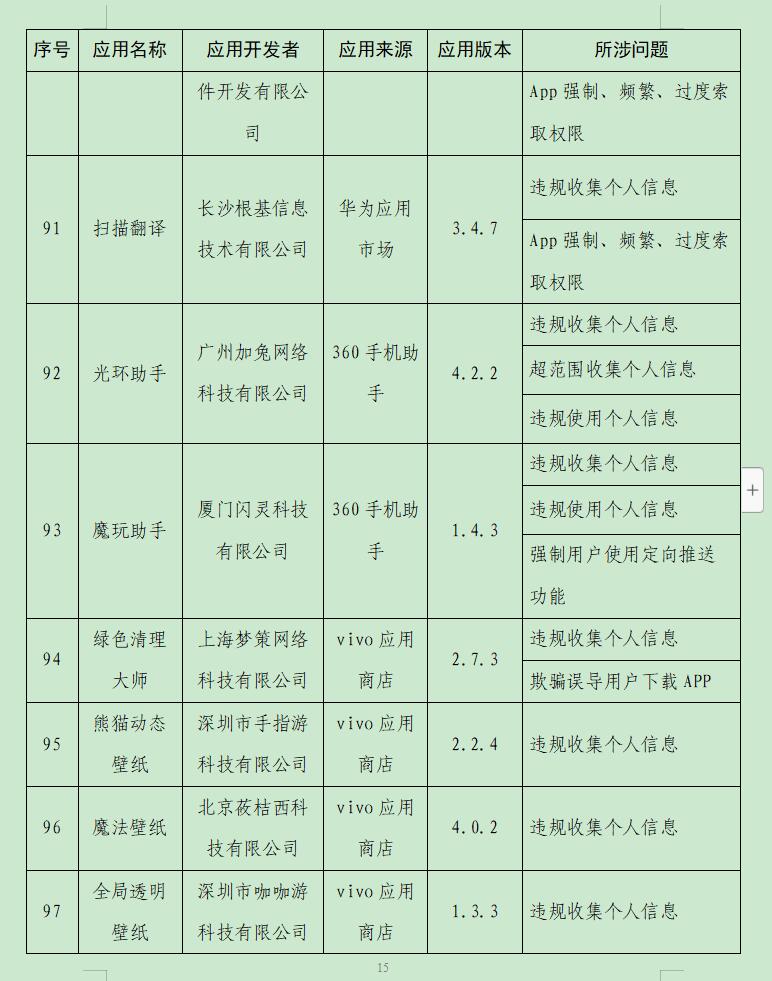 | 序号 | 应用名称 | 应用开发者 | 应用来源 | 应用版本 | 所涉问题 |
|---|---|---|---|---|---|
| | | 件开发有限公司 | | | App 强制、频繁、过度索取权限 |
| 91 | 扫描翻译 | 长沙根基信息技术有限公司 | 华为应用市场 | 3.4.7 | 违规收集个人信息 |
| | | | | | App 强制、频繁、过度索取权限 |
| 92 | 光环助手 | 广州加兔网络科技有限公司 | 360 手机助手 | 4.2.2 | 违规收集个人信息 |
| | | | | | 超范围收集个人信息 |
| | | | | | 违规使用个人信息 |
| 93 | 魔玩助手 | 厦门闪灵科技有限公司 | 360 手机助手 | 1.4.3 | 违规收集个人信息 |
| | | | | | 违规使用个人信息 |
| | | | | | 强制用户使用定向推送功能 |
| 94 | 绿色清理大师 | 上海梦策网络科技有限公司 | vivo 应用商店 | 2.7.3 | 违规收集个人信息 |
| | | | | | 欺骗误导用户下载 APP |
| 95 | 熊猫动态壁纸 | 深圳市手指游科技有限公司 | vivo 应用商店 | 2.2.4 | 违规收集个人信息 |
| 96 | 魔法壁纸 | 北京莜桔西科技有限公司 | vivo 应用商店 | 4.0.2 | 违规收集个人信息 |
| 97 | 全局透明壁纸 | 深圳市咖咖游科技有限公司 | vivo 应用商店 | 1.3.3 | 违规收集个人信息 |

15